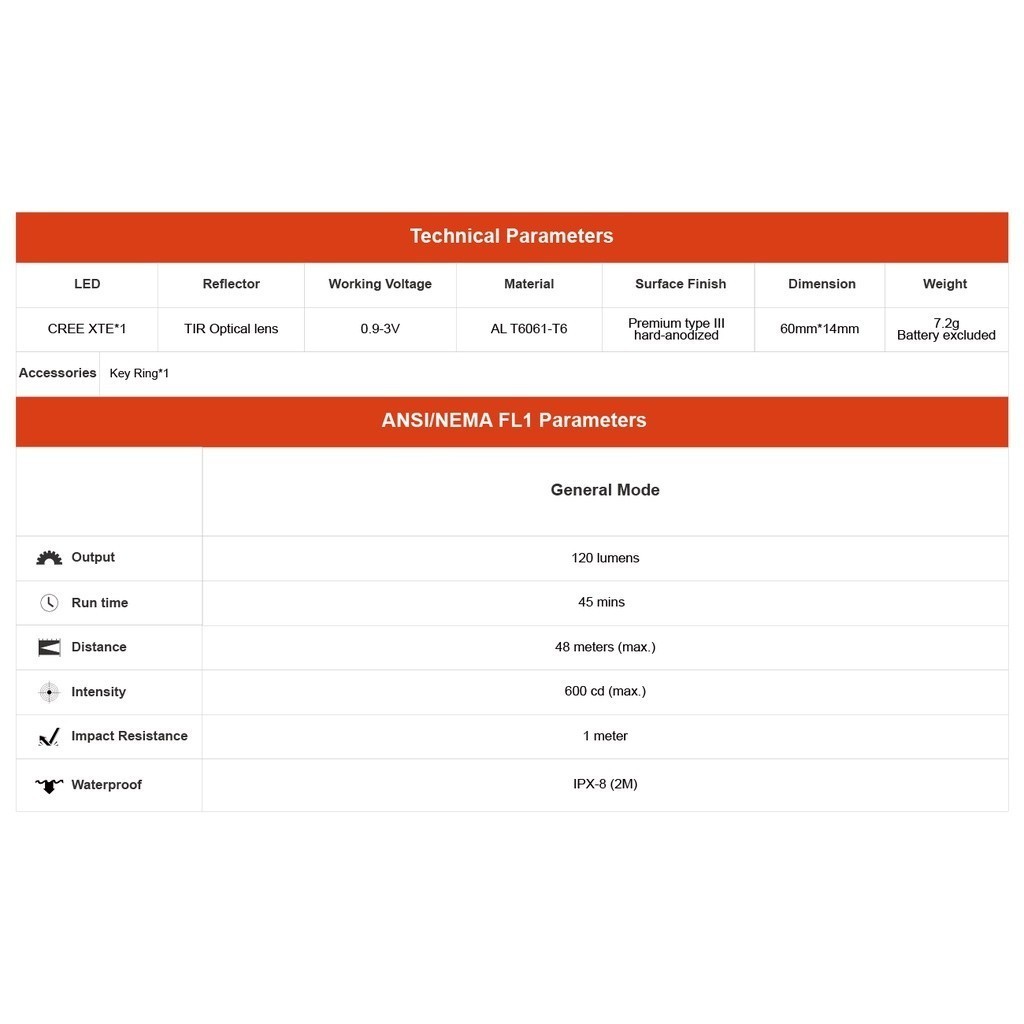 Technical Parameters

| LED | Reflector | Working Voltage | Material | Surface Finish | Dimension | Weight |
|---|---|---|---|---|---|---|
| CREE XTE*1 | TIR Optical lens | 0.9-3V | AL T6061-T6 | Premium type III hard-anodized | 60mm*14mm | 7.2g Battery excluded |

Accessories Key Ring*1

ANSI/NEMA FL1 Parameters

|  | General Mode |
|---|---|
| Output | 120 lumens |
| Run time | 45 mins |
| Distance | 48 meters (max.) |
| Intensity | 600 cd (max.) |
| Impact Resistance | 1 meter |
| Waterproof | IPX-8 (2M) |